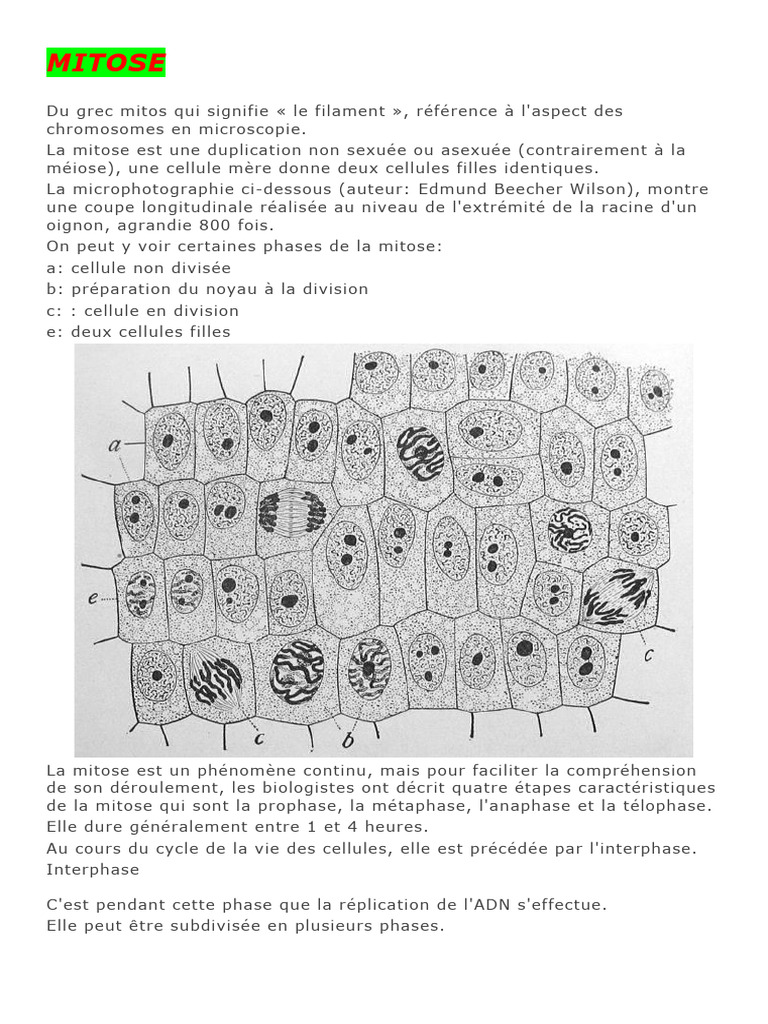 MITOSE

Du grec mitos qui signifie « le filament », référence à l'aspect des chromosomes en microscopie.
La mitose est une duplication non sexuée ou asexuée (contrairement à la méiose), une cellule mère donne deux cellules filles identiques.
La microphotographie ci-dessous (auteur: Edmund Beecher Wilson), montre une coupe longitudinale réalisée au niveau de l'extrémité de la racine d'un oignon, agrandie 800 fois.
On peut y voir certaines phases de la mitose:
a: cellule non divisée
b: préparation du noyau à la division
c: : cellule en division
e: deux cellules filles

a
e
c
c
b

La mitose est un phénomène continu, mais pour faciliter la compréhension de son déroulement, les biologistes ont décrit quatre étapes caractéristiques de la mitose qui sont la prophase, la métaphase, l'anaphase et la télophase.
Elle dure généralement entre 1 et 4 heures.
Au cours du cycle de la vie des cellules, elle est précédée par l'interphase.
Interphase

C'est pendant cette phase que la réplication de l'ADN s'effectue.
Elle peut être subdivisée en plusieurs phases.